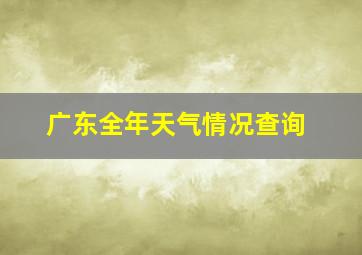 广东全年天气情况查询